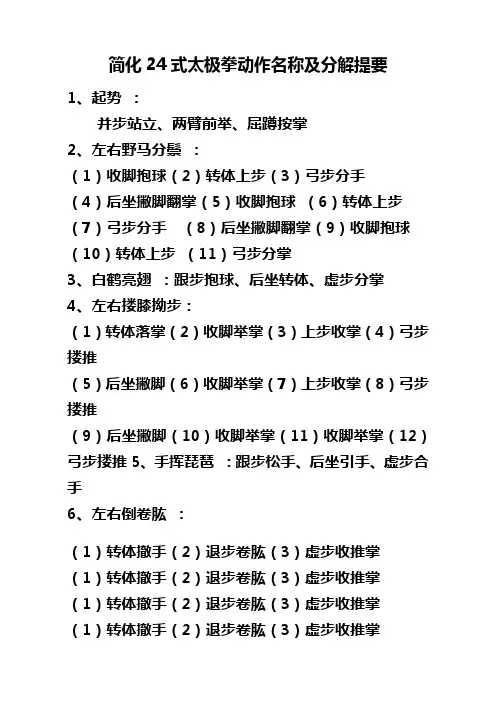 简化 24 式太极拳动作名称及分解提要

1、起势 ：

并步站立、两臂前举、屈蹲按掌

2、左右野马分鬃 ：

（1）收脚抱球（2）转体上步（3）弓步分手

（4）后坐撇脚翻掌（5）收脚抱球 （6）转体上步

（7）弓步分手 （8）后坐撇脚翻掌（9）收脚抱球

（10）转体上步 （11）弓步分掌

3、白鹤亮翅 ：跟步抱球、后坐转体、虚步分掌

4、左右搂膝拗步：

（1）转体落掌（2）收脚举掌（3）上步收掌（4）弓步搂推

（5）后坐撇脚（6）收脚举掌（7）上步收掌（8）弓步搂推

（9）后坐撇脚（10）收脚举掌（11）收脚举掌（12）弓步搂推 5、手挥琵琶 ：跟步松手、后坐引手、虚步合手

6、左右倒卷肱 ：

（1）转体撤手（2）退步卷肱（3）虚步收推掌

（1）转体撤手（2）退步卷肱（3）虚步收推掌

（1）转体撤手（2）退步卷肱（3）虚步收推掌

（1）转体撤手（2）退步卷肱（3）虚步收推掌